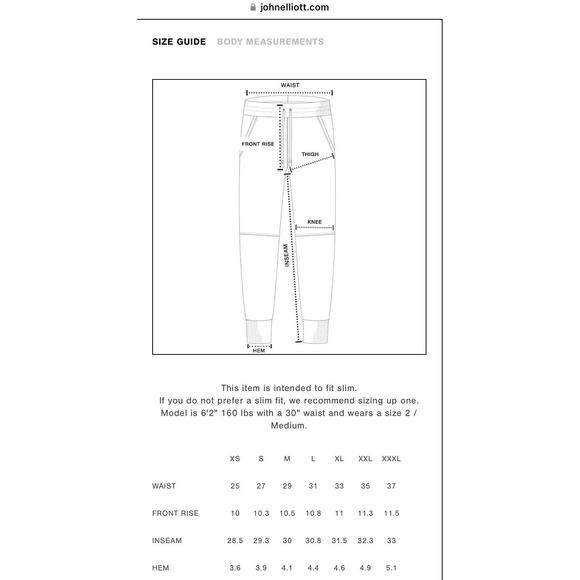 johnelliott.com

SIZE GUIDE BODY MEASUREMENTS

WAIST
FRONT RISE
THIGH
KNEE
INSEAM
HEM

This item is intended to fit slim.
If you do not prefer a slim fit, we recommend sizing up one.
Model is 6'2" 160 lbs with a 30" waist and wears a size 2 / Medium.

| | XS | S | M | L | XL | XXL | XXXL |
|---|---|---|---|---|---|---|---|
| WAIST | 25 | 27 | 29 | 31 | 33 | 35 | 37 |
| FRONT RISE | 10 | 10.3 | 10.5 | 10.8 | 11 | 11.3 | 11.5 |
| INSEAM | 28.5 | 29.3 | 30 | 30.8 | 31.5 | 32.3 | 33 |
| HEM | 3.6 | 3.9 | 4.1 | 4.4 | 4.6 | 4.9 | 5.1 |